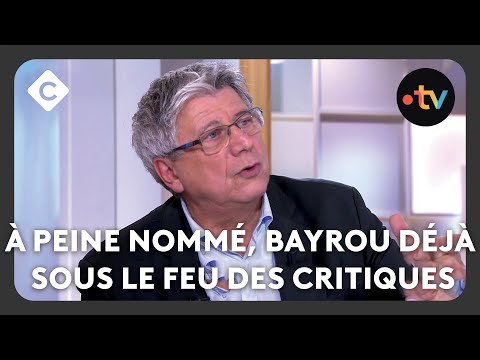 C

•tv

À PEINE NOMMÉ, BAYROU DÉJÀ SOUS LE FEU DES CRITIQUES